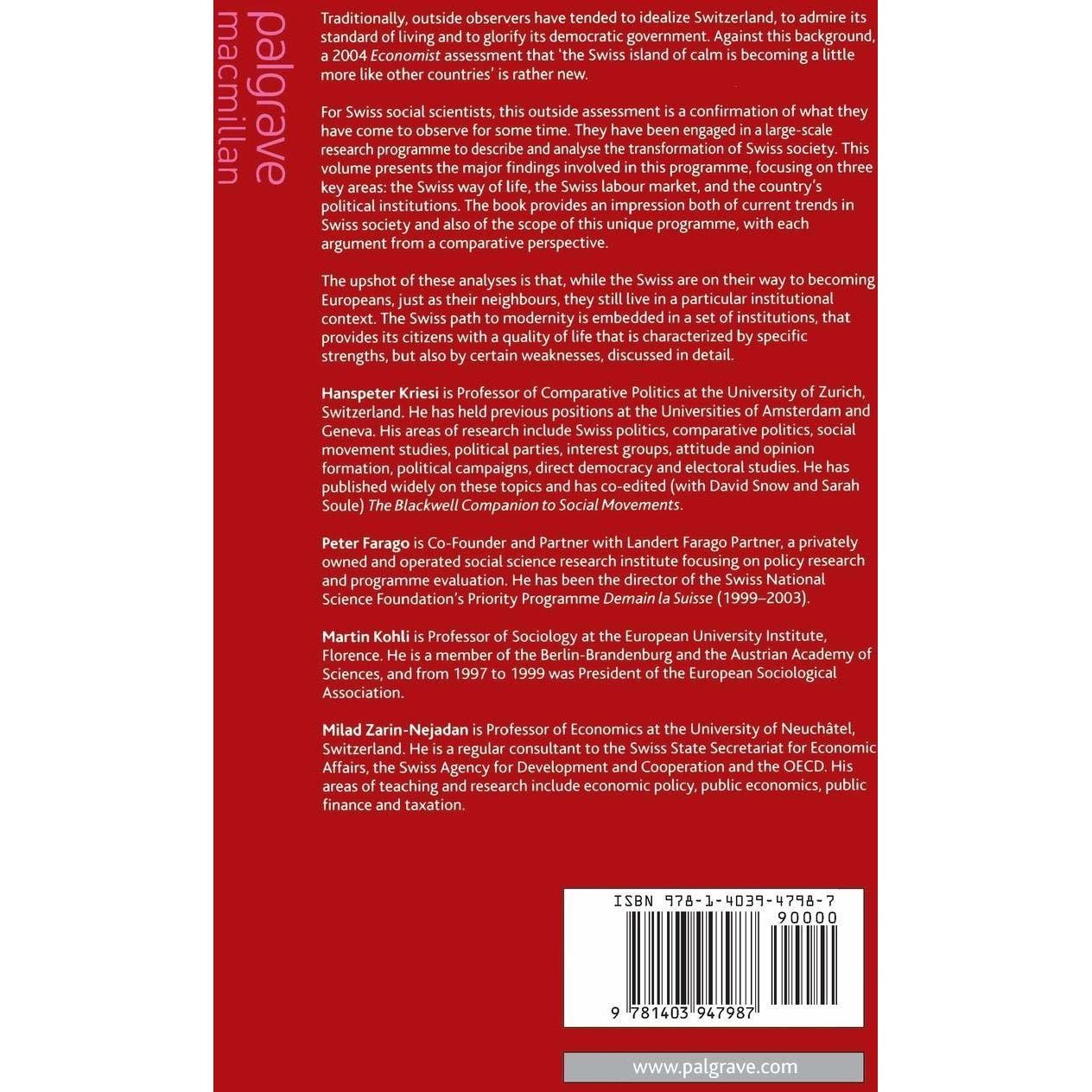 palgrave
macmillan

Traditionally, outside observers have tended to idealize Switzerland, to admire its standard of living and to glorify its democratic government. Against this background, a 2004 Economist assessment that 'the Swiss island of calm is becoming a little more like other countries' is rather new.

For Swiss social scientists, this outside assessment is a confirmation of what they have come to observe for some time. They have been engaged in a large-scale research programme to describe and analyse the transformation of Swiss society. This volume presents the major findings involved in this programme, focusing on three key areas: the Swiss way of life, the Swiss labour market, and the country's political institutions. The book provides an impression both of current trends in Swiss society and also of the scope of this unique programme, with each argument from a comparative perspective.

The upshot of these analyses is that, while the Swiss are on their way to becoming Europeans, just as their neighbours, they still live in a particular institutional context. The Swiss path to modernity is embedded in a set of institutions, that provides its citizens with a quality of life that is characterized by specific strengths, but also by certain weaknesses, discussed in detail.

Hanspeter Kriesi is Professor of Comparative Politics at the University of Zurich, Switzerland. He has held previous positions at the Universities of Amsterdam and Geneva. His areas of research include Swiss politics, comparative politics, social movement studies, political parties, interest groups, attitude and opinion formation, political campaigns, direct democracy and electoral studies. He has published widely on these topics and has co-edited (with David Snow and Sarah Soule) The Blackwell Companion to Social Movements.

Peter Farago is Co-Founder and Partner with Landert Farago Partner, a privately owned and operated social science research institute focusing on policy research and programme evaluation. He has been the director of the Swiss National Science Foundation's Priority Programme Demain la Suisse (1999–2003).

Martin Kohli is Professor of Sociology at the European University Institute, Florence. He is a member of the Berlin-Brandenburg and the Austrian Academy of Sciences, and from 1997 to 1999 was President of the European Sociological Association.

Milad Zarin-Nejadan is Professor of Economics at the University of Neuchâtel, Switzerland. He is a regular consultant to the Swiss State Secretariat for Economic Affairs, the Swiss Agency for Development and Cooperation and the OECD. His areas of teaching and research include economic policy, public economics, public finance and taxation.

ISBN 978-1-4039-4798-7
90000
9 781403 947987

www.palgrave.com